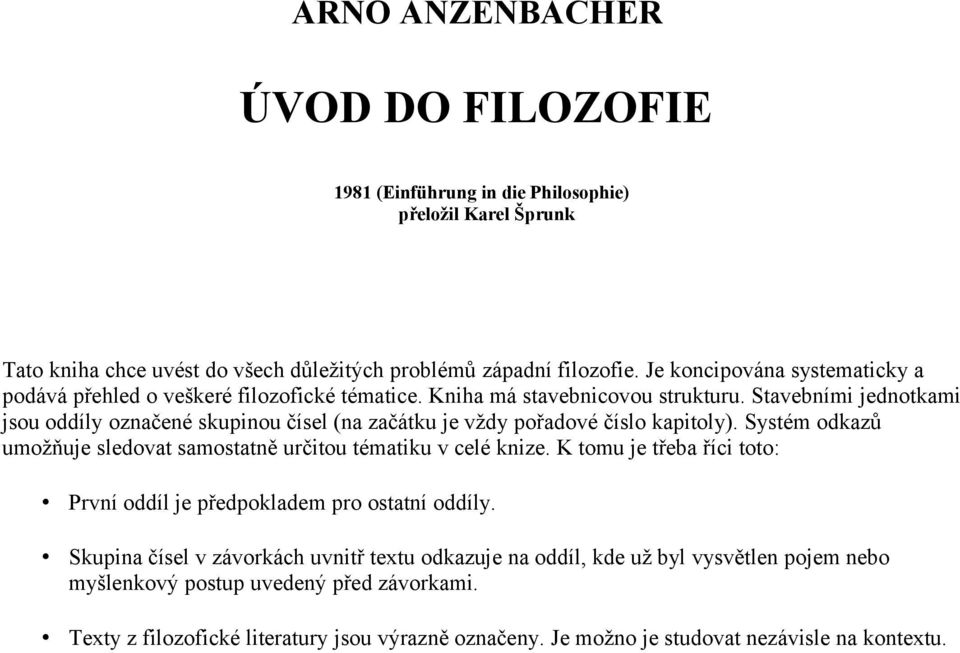 ARNO ANZENBACHER

ÚVOD DO FILOZOFIE

1981 (Einführung in die Philosophie)
přeložil Karel Šprunk

Tato kniha chce uvést do všech důležitých problémů západní filozofie. Je koncipována systematicky a podává přehled o veškeré filozofické tématice. Kniha má stavebnicovou strukturu. Stavebními jednotkami jsou oddíly označené skupinou čísel (na začátku je vždy pořadové číslo kapitoly). Systém odkazů umožňuje sledovat samostatně určitou tématiku v celé knize. K tomu je třeba říci toto:

• První oddíl je předpokladem pro ostatní oddíly.

• Skupina čísel v závorkách uvnitř textu odkazuje na oddíl, kde už byl vysvětlen pojem nebo myšlenkový postup uvedený před závorkami.

• Texty z filozofické literatury jsou výrazně označeny. Je možno je studovat nezávisle na kontextu.